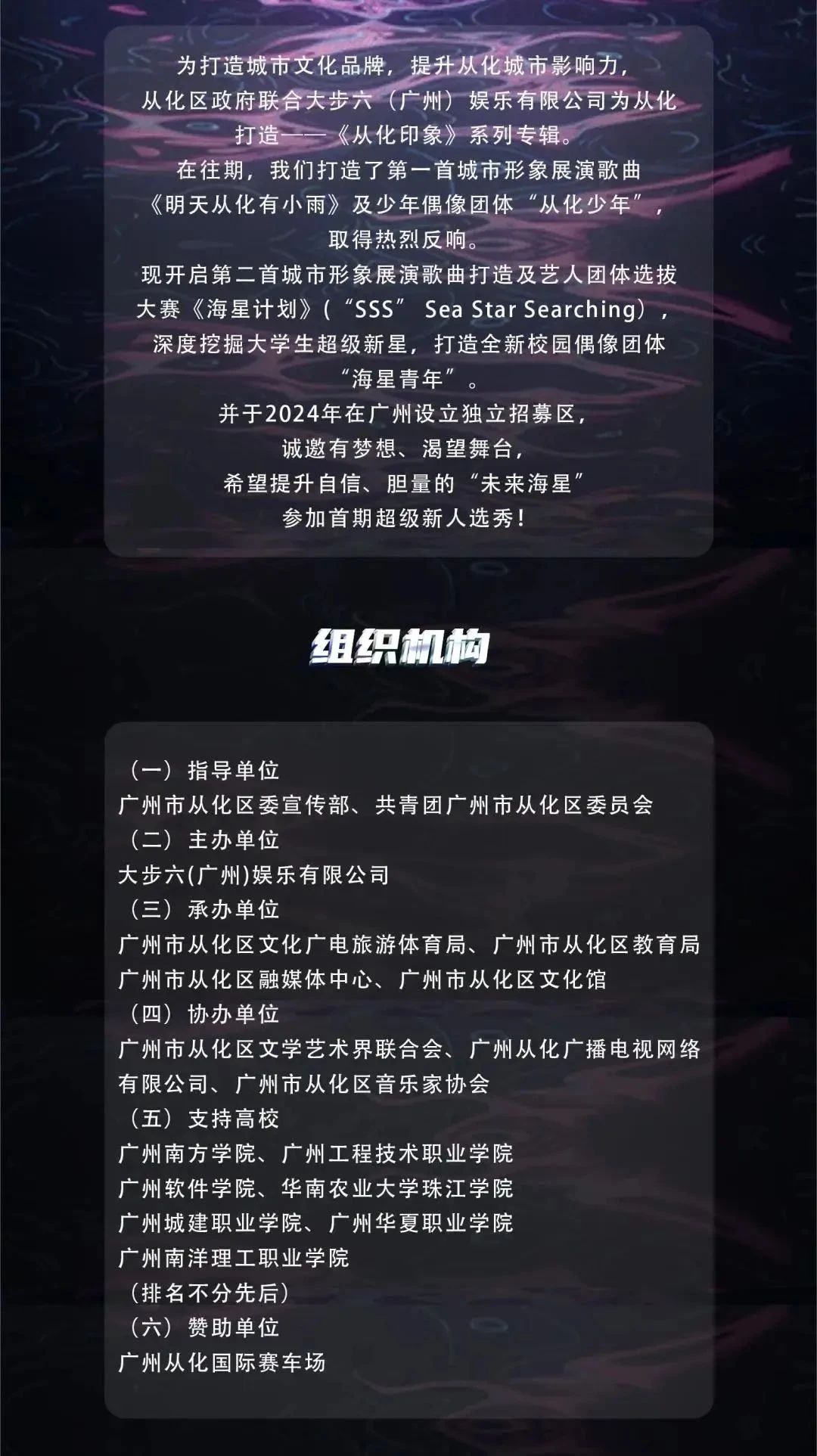 为打造城市文化品牌，提升从化城市影响力，
从化区政府联合大步六（广州）娱乐有限公司为从化
打造——《从化印象》系列专辑。
在往期，我们打造了第一首城市形象展演歌曲
《明天从化有小雨》及少年偶像团体“从化少年”，
取得热烈反响。
现开启第二首城市形象展演歌曲打造及艺人团体选拔
大赛《海星计划》（“SSS” Sea Star Searching），
深度挖掘大学生超级新星，打造全新校园偶像团体
“海星青年”。
并于2024年在广州设立独立招募区，
诚邀有梦想、渴望舞台，
希望提升自信、胆量的“未来海星”
参加首期超级新人选秀！

组织机构

（一）指导单位
广州市从化区委宣传部、共青团广州市从化区委员会
（二）主办单位
大步六(广州)娱乐有限公司
（三）承办单位
广州市从化区文化广电旅游体育局、广州市从化区教育局
广州市从化区融媒体中心、广州市从化区文化馆
（四）协办单位
广州市从化区文学艺术界联合会、广州从化广播电视网络有限公司、广州市从化区音乐家协会
（五）支持高校
广州南方学院、广州工程技术职业学院
广州软件学院、华南农业大学珠江学院
广州城建职业学院、广州华夏职业学院
广州南洋理工职业学院
（排名不分先后）
（六）赞助单位
广州从化国际赛车场